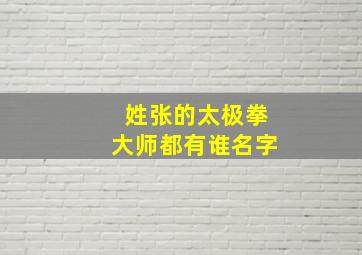 姓张的太极拳
大师都有谁名字